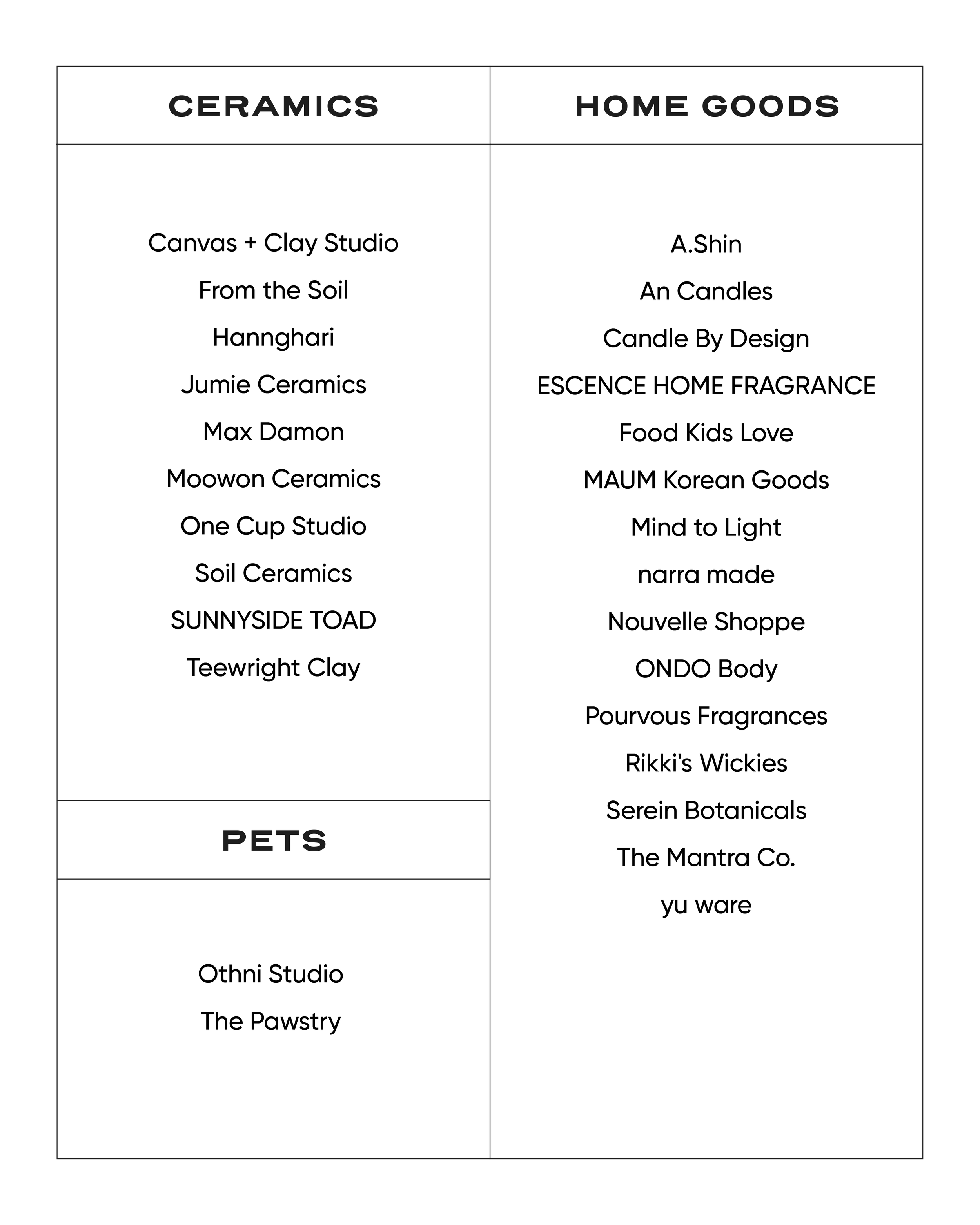 CERAMICS

Canvas + Clay Studio
From the Soil
Hannghari
Jumie Ceramics
Max Damon
Moowon Ceramics
One Cup Studio
Soil Ceramics
SUNNYSIDE TOAD
Teewright Clay

PETS

Othni Studio
The Pawstry

HOME GOODS

A.Shin
An Candles
Candle By Design
ESCENCE HOME FRAGRANCE
Food Kids Love
MAUM Korean Goods
Mind to Light
narra made
Nouvelle Shoppe
ONDO Body
Pourvous Fragrances
Rikki's Wickies
Serein Botanicals
The Mantra Co.
yu ware